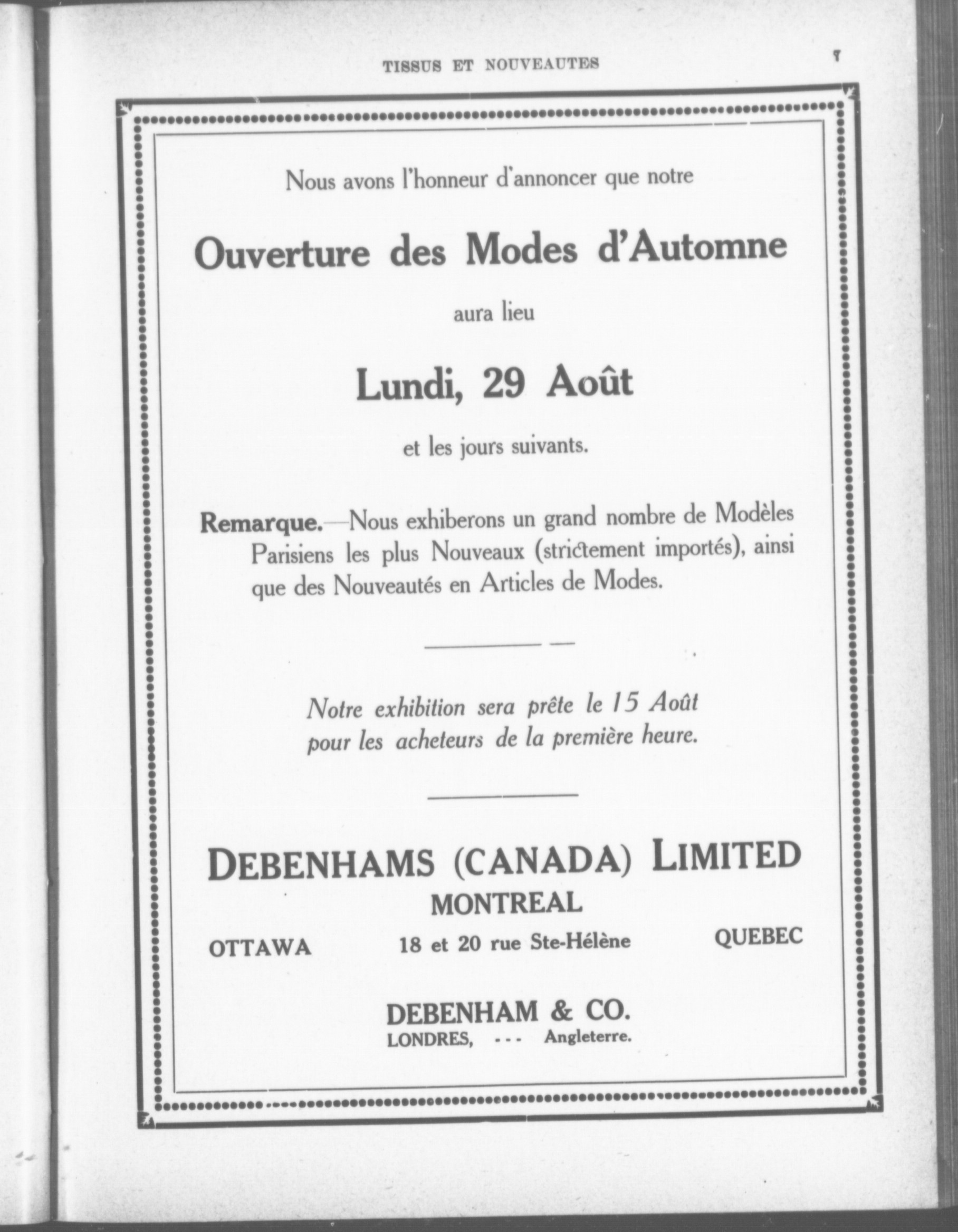 TISSUS ET NOUVEAUTES

7

Nous avons l'honneur d'annoncer que notre

Ouverture des Modes d'Automne

aura lieu

Lundi, 29 Août

et les jours suivants.

Remarque.—Nous exhiberons un grand nombre de Modèles Parisiens les plus Nouveaux (strictement importés), ainsi que des Nouveautés en Articles de Modes.

Notre exhibition sera prête le 15 Août pour les acheteurs de la première heure.

DEBENHAMS (CANADA) LIMITED
MONTREAL

OTTAWA

18 et 20 rue Ste-Hélène

QUEBEC

DEBENHAM & CO.
LONDRES, - - - Angleterre.